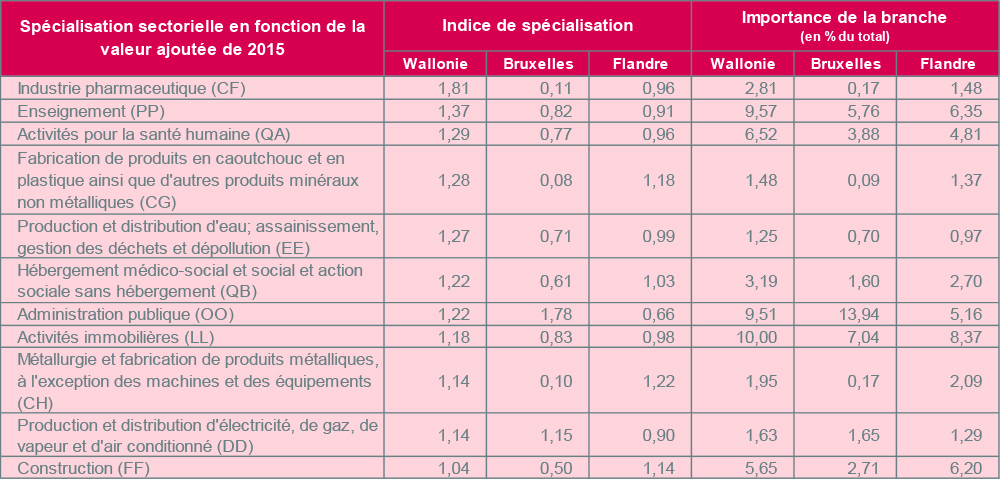 | Spécialisation sectorielle en fonction de la valeur ajoutée de 2015 | Indice de spécialisation | | | Importance de la branche (en % du total) | | |
|---|---|---|---|---|---|---|
| | Wallonie | Bruxelles | Flandre | Wallonie | Bruxelles | Flandre |
| Industrie pharmaceutique (CF) | 1,81 | 0,11 | 0,96 | 2,81 | 0,17 | 1,48 |
| Enseignement (PP) | 1,37 | 0,82 | 0,91 | 9,57 | 5,76 | 6,35 |
| Activités pour la santé humaine (QA) | 1,29 | 0,77 | 0,96 | 6,52 | 3,88 | 4,81 |
| Fabrication de produits en caoutchouc et en plastique ainsi que d'autres produits minéraux non métalliques (CG) | 1,28 | 0,08 | 1,18 | 1,48 | 0,09 | 1,37 |
| Production et distribution d'eau; assainissement, gestion des déchets et dépollution (EE) | 1,27 | 0,71 | 0,99 | 1,25 | 0,70 | 0,97 |
| Hébergement médico-social et social et action sociale sans hébergement (QB) | 1,22 | 0,61 | 1,03 | 3,19 | 1,60 | 2,70 |
| Administration publique (OO) | 1,22 | 1,78 | 0,66 | 9,51 | 13,94 | 5,16 |
| Activités immobilières (LL) | 1,18 | 0,83 | 0,98 | 10,00 | 7,04 | 8,37 |
| Métallurgie et fabrication de produits métalliques, à l'exception des machines et des équipements (CH) | 1,14 | 0,10 | 1,22 | 1,95 | 0,17 | 2,09 |
| Production et distribution d'électricité, de gaz, de vapeur et d'air conditionné (DD) | 1,14 | 1,15 | 0,90 | 1,63 | 1,65 | 1,29 |
| Construction (FF) | 1,04 | 0,50 | 1,14 | 5,65 | 2,71 | 6,20 |